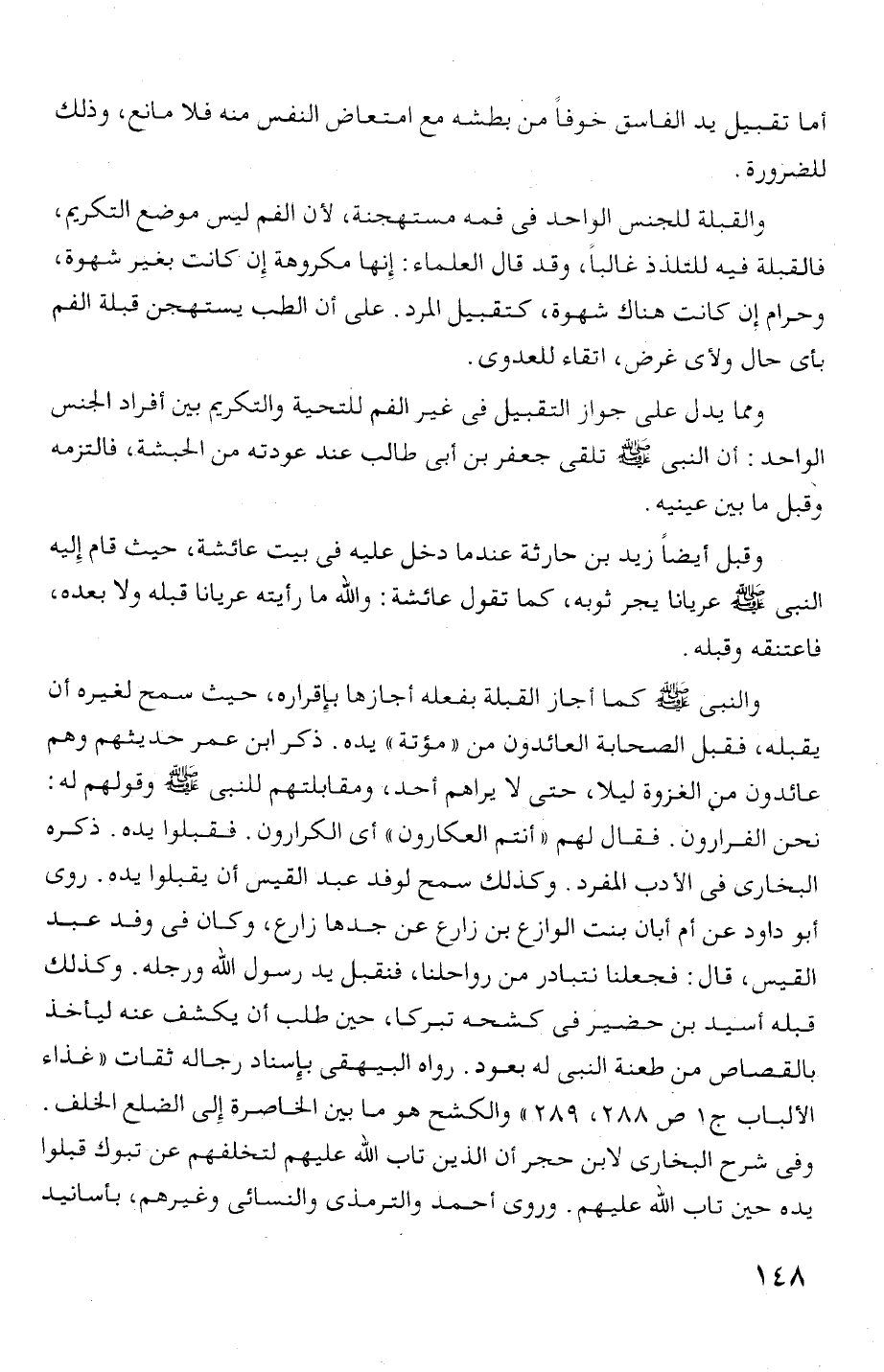 أما تقبيل يد الفاسق خوفاً من بطشه مع امتعاض النفس منه فلا مانع، وذلك للضرورة.

والقبلة للجنس الواحد فى فمه مستهجنة، لأن الفم ليس موضع التكريم، فالقبلة فيه للتلذذ غالباً، وقد قال العلماء: إنها مكروهة إن كانت بغير شهوة، وحرام إن كانت هناك شهوة، كتقبيل المرد. على أن الطب يستهجن قبلة الفم بأى حال ولأى غرض، اتقاء للعدوى.

ومما يدل على جواز التقبيل فى غير الفم للتحية والتكريم بين أفراد الجنس الواحد: أن النبى ﷺ تلقى جعفر بن أبى طالب عند عودته من الحبشة، فالتزمه وقبل ما بين عينيه.

وقبل أيضاً زيد بن حارثة عندما دخل عليه فى بيت عائشة، حيث قام إليه النبى ﷺ عريانا يجر ثوبه، كما تقول عائشة: والله ما رأيته عريانا قبله ولا بعده، فاعتنقه وقبله.

والنبى ﷺ كما أجاز القبلة بفعله أجازها بإقراره، حيث سمح لغيره أن يقبله، فقبل الصحابة العائدون من «مؤتة» يده. ذكر ابن عمر حديثهم وهم عائدون من الغزوة ليلا، حتى لا يراهم أحد، ومقابلتهم للنبى ﷺ وقولهم له: نحن الفرارون. فقال لهم «أنتم العكارون» أى الكرارون. فقبلوا يده. ذكره البخارى فى الأدب المفرد. وكذلك سمح لوفد عبد القيس أن يقبلوا يده. روى أبو داود عن أم أبان بنت الوازع بن زارع عن جدها زارع، وكان فى وفد عبد القيس، قال: فجعلنا نتبادر من رواحلنا، فنقبل يد رسول الله ورجله. وكذلك قبله أسيد بن حضير فى كشحه تبركا، حين طلب أن يكشف عنه ليأخذ بالقصاص من طعنة النبى له بعود. رواه البيهقى بإسناد رجاله ثقات «غذاء الألباب ج١ ص ٢٨٨، ٢٨٩» والكشح هو ما بين الخاصرة إلى الضلع الخلف. وفى شرح البخارى لابن حجر أن الذين تاب الله عليهم لتخلفهم عن تبوك قبلوا يده حين تاب الله عليهم. وروى أحمد والترمذى والنسائى وغيرهم، بأسانيد

١٤٨